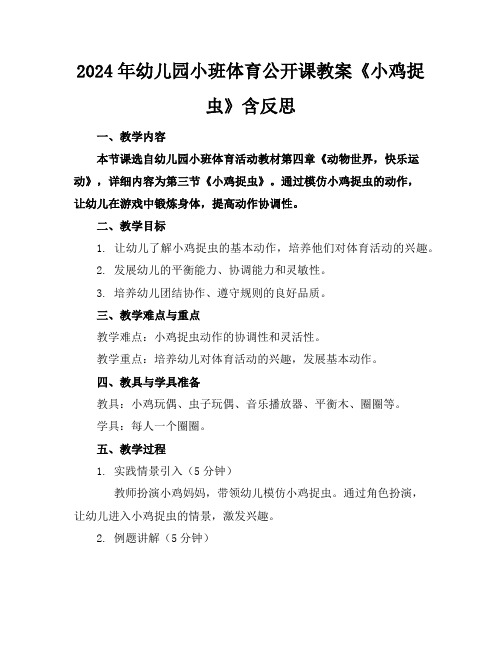 2024年幼儿园小班体育公开课教案《小鸡捉虫》含反思

一、教学内容

本节课选自幼儿园小班体育活动教材第四章《动物世界，快乐运动》，详细内容为第三节《小鸡捉虫》。通过模仿小鸡捉虫的动作，让幼儿在游戏中锻炼身体，提高动作协调性。

二、教学目标

1. 让幼儿了解小鸡捉虫的基本动作，培养他们对体育活动的兴趣。

2. 发展幼儿的平衡能力、协调能力和灵敏性。

3. 培养幼儿团结协作、遵守规则的良好品质。

三、教学难点与重点

教学难点：小鸡捉虫动作的协调性和灵活性。

教学重点：培养幼儿对体育活动的兴趣，发展基本动作。

四、教具与学具准备

教具：小鸡玩偶、虫子玩偶、音乐播放器、平衡木、圈圈等。

学具：每人一个圈圈。

五、教学过程

1. 实践情景引入（5分钟）

教师扮演小鸡妈妈，带领幼儿模仿小鸡捉虫。通过角色扮演，让幼儿进入小鸡捉虫的情景，激发兴趣。

2. 例题讲解（5分钟）